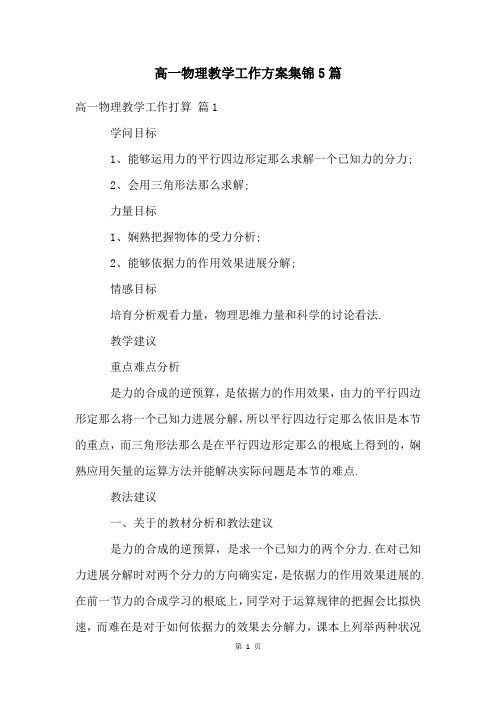 高一物理教学工作方案集锦5篇

高一物理教学工作打算 篇1

学问目标

1、能够运用力的平行四边形定那么求解一个已知力的分力;

2、会用三角形法那么求解;

力量目标

1、娴熟把握物体的受力分析;

2、能够依据力的作用效果进展分解;

情感目标

培育分析观看力量，物理思维力量和科学的讨论看法.

教学建议

重点难点分析

是力的合成的逆预算，是依据力的作用效果，由力的平行四边形定那么将一个已知力进展分解，所以平行四边行定那么依旧是本节的重点，而三角形法那么是在平行四边形定那么的根底上得到的，娴熟应用矢量的运算方法并能解决实际问题是本节的难点.

教法建议

一、关于的教材分析和教法建议

是力的合成的逆预算，是求一个已知力的两个分力.在对已知力进展分解时对两个分力的方向确实定，是依据力的作用效果进展的.在前一节力的合成学习的根底上，同学对于运算规律的把握会比拟快速，而难在是对于如何依据力的效果去分解力，课本上列举两种状况

第 1 页